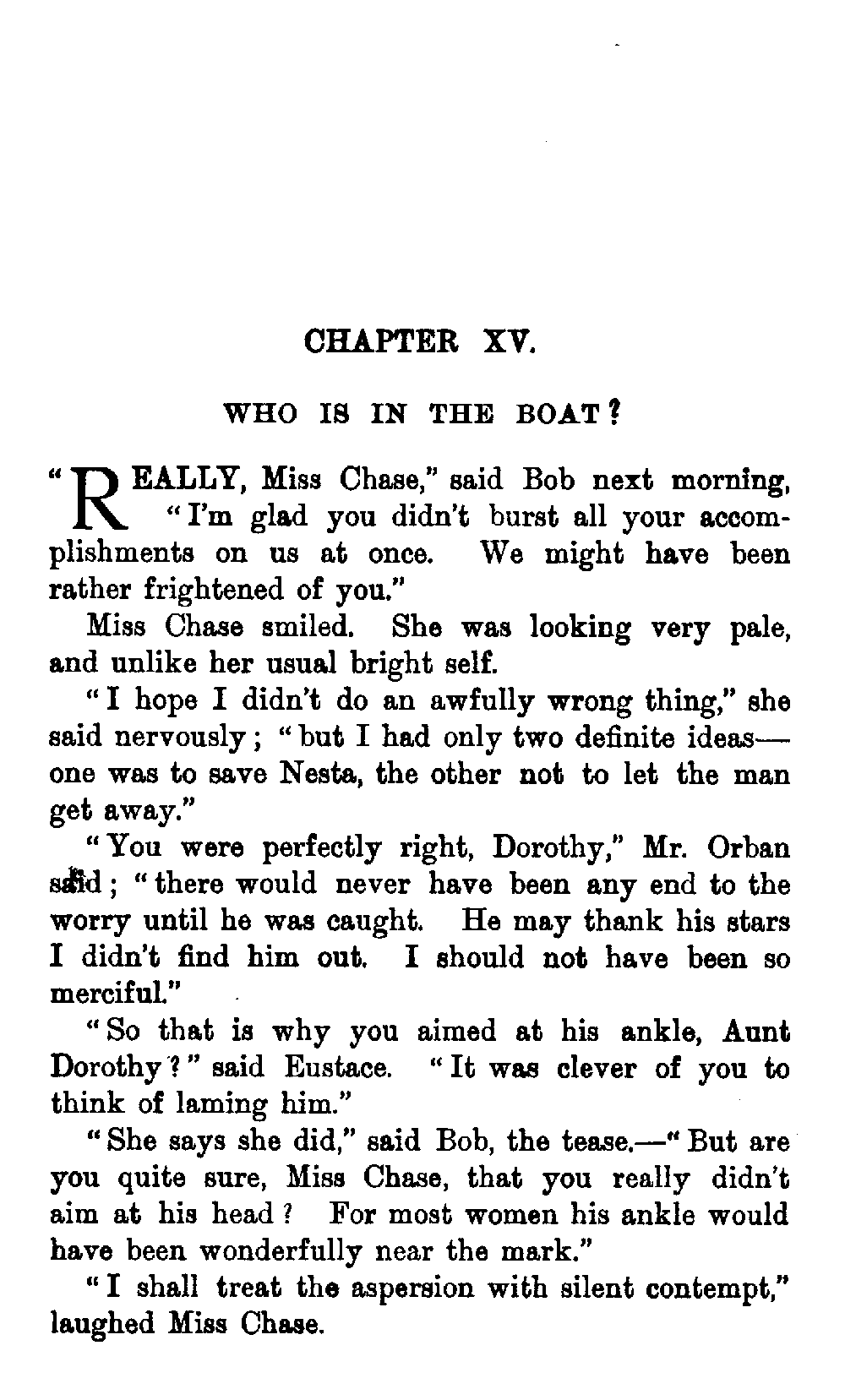 CHAPTER XV.

WHO IS IN THE BOAT?

"REALLY, Miss Chase," said Bob next morning, "I'm glad you didn't burst all your accomplishments on us at once. We might have been rather frightened of you."

Miss Chase smiled. She was looking very pale, and unlike her usual bright self.

"I hope I didn't do an awfully wrong thing," she said nervously; "but I had only two definite ideas—one was to save Nesta, the other not to let the man get away."

"You were perfectly right, Dorothy," Mr. Orban said; "there would never have been any end to the worry until he was caught. He may thank his stars I didn't find him out. I should not have been so merciful."

"So that is why you aimed at his ankle, Aunt Dorothy?" said Eustace. "It was clever of you to think of laming him."

"She says she did," said Bob, the tease.—"But are you quite sure, Miss Chase, that you really didn't aim at his head? For most women his ankle would have been wonderfully near the mark."

"I shall treat the aspersion with silent contempt," laughed Miss Chase.